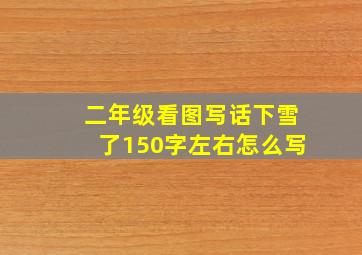 二年级看图写话下雪了150字左右怎么写